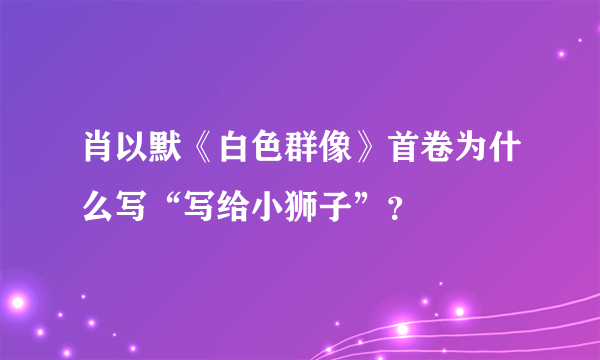 肖以默《白色群像》首卷为什么写“写给小狮子”？